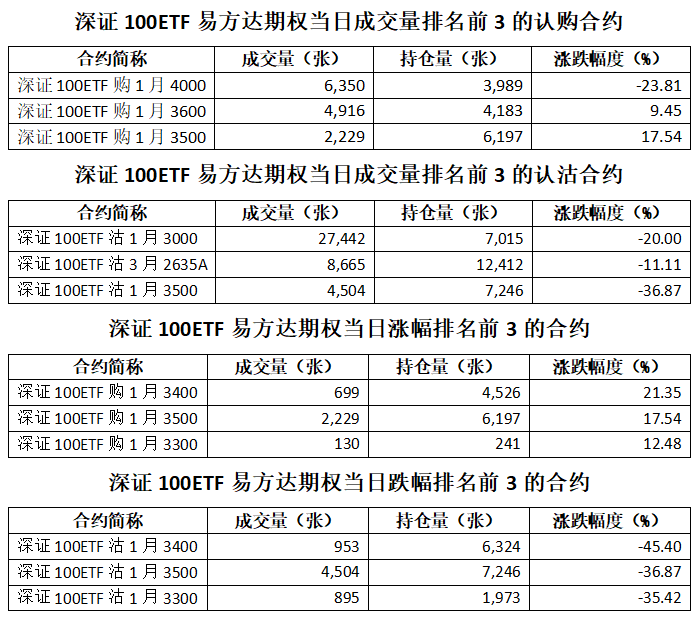 深证 100ETF 易方达期权当日成交量排名前 3 的认购合约

| 合约简称 | 成交量（张） | 持仓量（张） | 涨跌幅度（%） |
|---|---|---|---|
| 深证 100ETF 购 1 月 4000 | 6,350 | 3,989 | -23.81 |
| 深证 100ETF 购 1 月 3600 | 4,916 | 4,183 | 9.45 |
| 深证 100ETF 购 1 月 3500 | 2,229 | 6,197 | 17.54 |

深证 100ETF 易方达期权当日成交量排名前 3 的认沽合约

| 合约简称 | 成交量（张） | 持仓量（张） | 涨跌幅度（%） |
|---|---|---|---|
| 深证 100ETF 沽 1 月 3000 | 27,442 | 7,015 | -20.00 |
| 深证 100ETF 沽 3 月 2635A | 8,665 | 12,412 | -11.11 |
| 深证 100ETF 沽 1 月 3500 | 4,504 | 7,246 | -36.87 |

深证 100ETF 易方达期权当日涨幅排名前 3 的合约

| 合约简称 | 成交量（张） | 持仓量（张） | 涨跌幅度（%） |
|---|---|---|---|
| 深证 100ETF 购 1 月 3400 | 699 | 4,526 | 21.35 |
| 深证 100ETF 购 1 月 3500 | 2,229 | 6,197 | 17.54 |
| 深证 100ETF 购 1 月 3300 | 130 | 241 | 12.48 |

深证 100ETF 易方达期权当日跌幅排名前 3 的合约

| 合约简称 | 成交量（张） | 持仓量（张） | 涨跌幅度（%） |
|---|---|---|---|
| 深证 100ETF 沽 1 月 3400 | 953 | 6,324 | -45.40 |
| 深证 100ETF 沽 1 月 3500 | 4,504 | 7,246 | -36.87 |
| 深证 100ETF 沽 1 月 3300 | 895 | 1,973 | -35.42 |